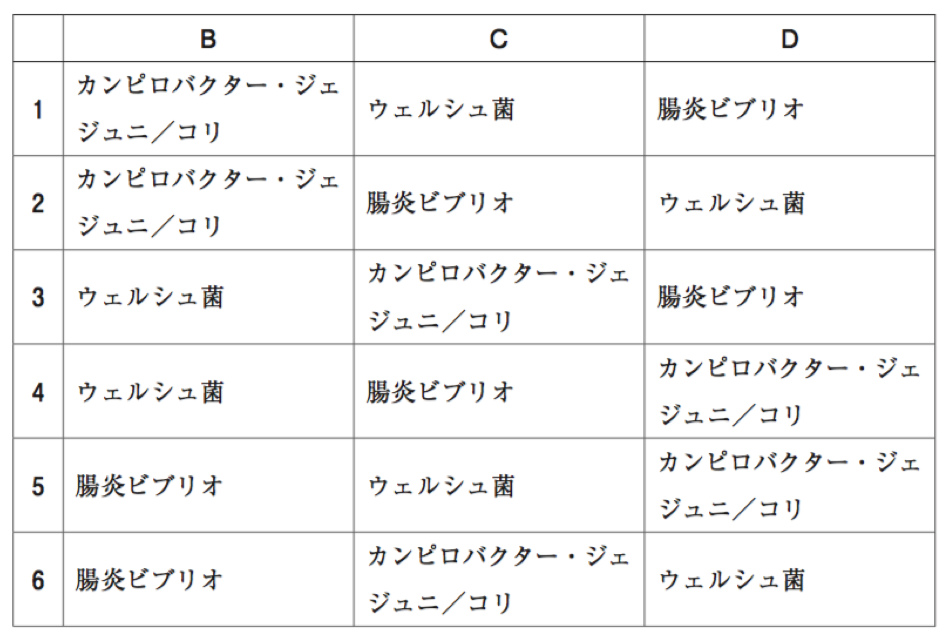 |  | B | C | D |
|---|---|---|---|
| 1 | カンピロバクター・ジェジュニ／コリ | ウェルシュ菌 | 腸炎ビブリオ |
| 2 | カンピロバクター・ジェジュニ／コリ | 腸炎ビブリオ | ウェルシュ菌 |
| 3 | ウェルシュ菌 | カンピロバクター・ジェジュニ／コリ | 腸炎ビブリオ |
| 4 | ウェルシュ菌 | 腸炎ビブリオ | カンピロバクター・ジェジュニ／コリ |
| 5 | 腸炎ビブリオ | ウェルシュ菌 | カンピロバクター・ジェジュニ／コリ |
| 6 | 腸炎ビブリオ | カンピロバクター・ジェジュニ／コリ | ウェルシュ菌 |